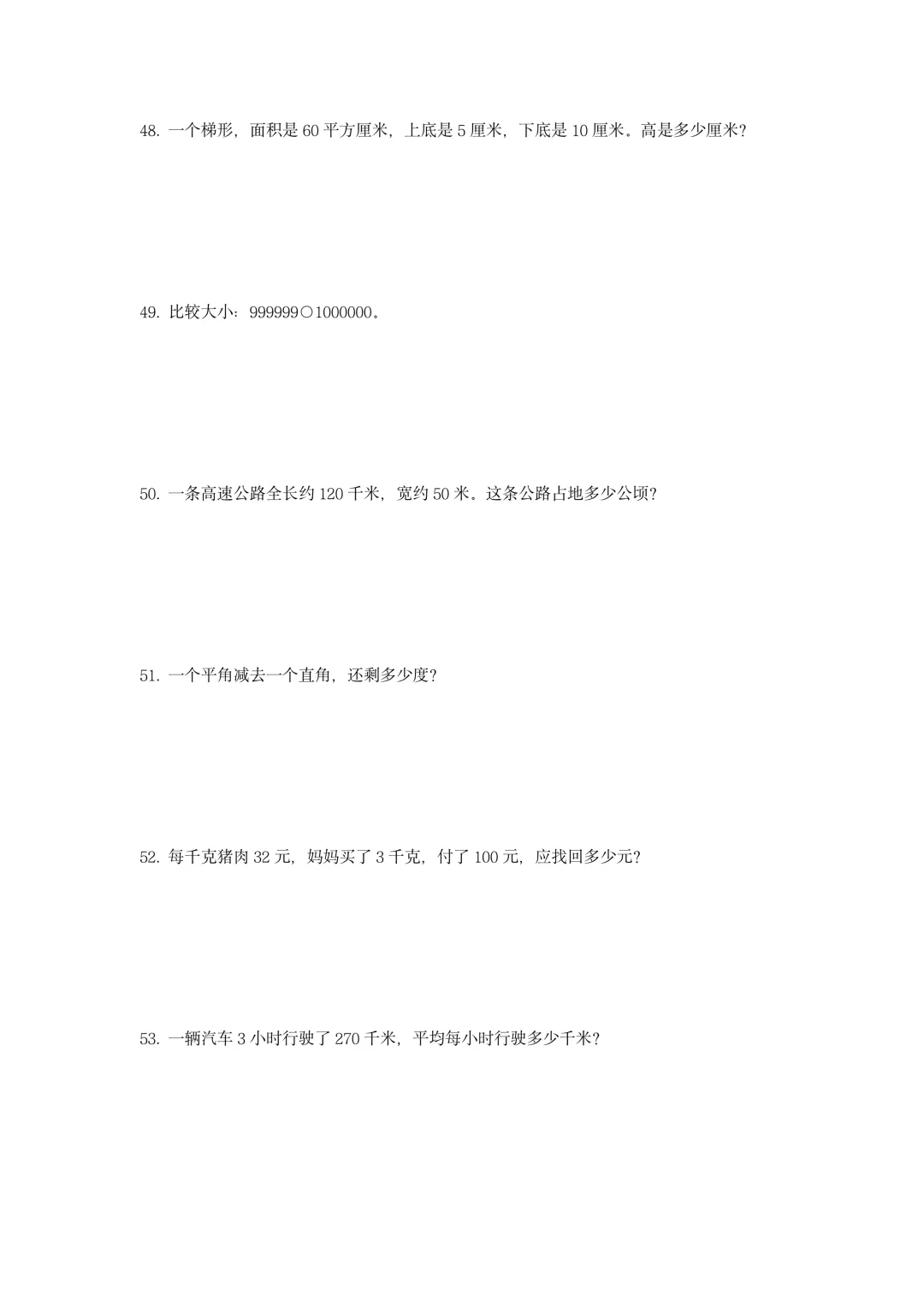 48.一个梯形，面积是60平方厘米，上底是5厘米，下底是10厘米。高是多少厘米?

49.比较大小：999999○1000000。

50.一条高速公路全长约120千米，宽约50米。这条公路占地多少公顷?

51.一个平角减去一个直角，还剩多少度?

52.每千克猪肉32元，妈妈买了3千克，付了100元，应找回多少元?

53.一辆汽车3小时行驶了270千米，平均每小时行驶多少千米?